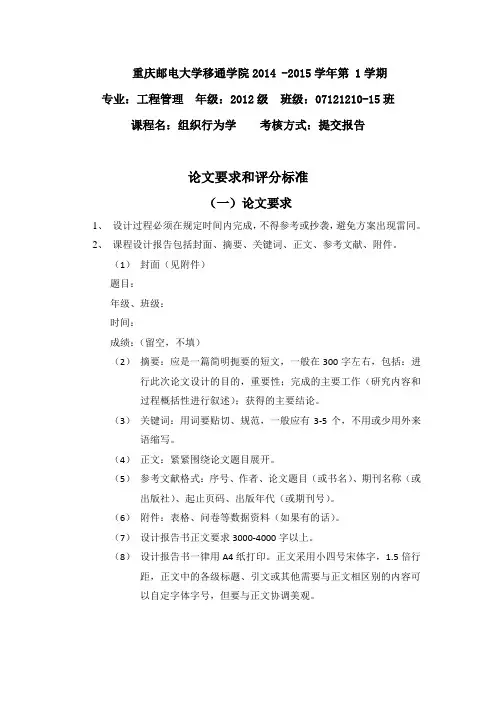 重庆邮电大学移通学院 2014 -2015 学年第 1 学期

专业：工程管理　年级：2012 级　班级：07121210-15 班

课程名：组织行为学　　考核方式：提交报告

论文要求和评分标准

（一）论文要求

1、 设计过程必须在规定时间内完成，不得参考或抄袭，避免方案出现雷同。

2、 课程设计报告包括封面、摘要、关键词、正文、参考文献、附件。

（1） 封面（见附件）

题目：

年级、班级：

时间：

成绩：（留空，不填）

（2） 摘要：应是一篇简明扼要的短文，一般在 300 字左右，包括：进行此次论文设计的目的，重要性；完成的主要工作（研究内容和过程概括性进行叙述）；获得的主要结论。

（3） 关键词：用词要贴切、规范，一般应有 3-5 个，不用或少用外来语缩写。

（4） 正文：紧紧围绕论文题目展开。

（5） 参考文献格式：序号、作者、论文题目（或书名）、期刊名称（或出版社）、起止页码、出版年代（或期刊号）。

（6） 附件：表格、问卷等数据资料（如果有的话）。

（7） 设计报告书正文要求 3000-4000 字以上。

（8） 设计报告书一律用 A4 纸打印。正文采用小四号宋体字，1.5 倍行距，正文中的各级标题、引文或其他需要与正文相区别的内容可以自定字体字号，但要与正文协调美观。